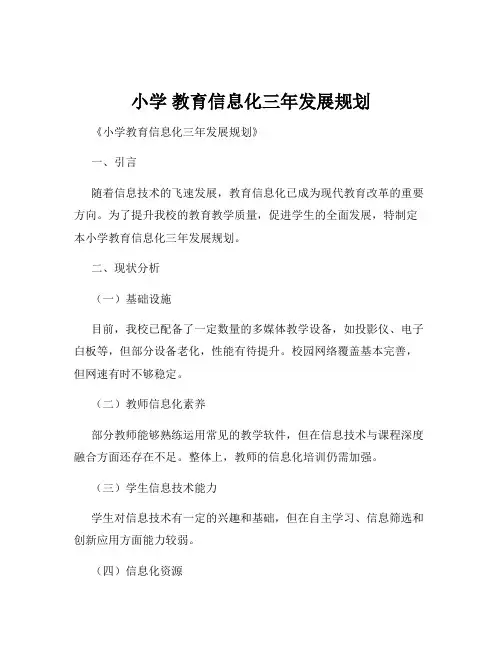 小学 教育信息化三年发展规划

《小学教育信息化三年发展规划》

一、引言

随着信息技术的飞速发展，教育信息化已成为现代教育改革的重要方向。为了提升我校的教育教学质量，促进学生的全面发展，特制定本小学教育信息化三年发展规划。

二、现状分析

（一）基础设施

目前，我校已配备了一定数量的多媒体教学设备，如投影仪、电子白板等，但部分设备老化，性能有待提升。校园网络覆盖基本完善，但网速有时不够稳定。

（二）教师信息化素养

部分教师能够熟练运用常见的教学软件，但在信息技术与课程深度融合方面还存在不足。整体上，教师的信息化培训仍需加强。

（三）学生信息技术能力

学生对信息技术有一定的兴趣和基础，但在自主学习、信息筛选和创新应用方面能力较弱。

（四）信息化资源